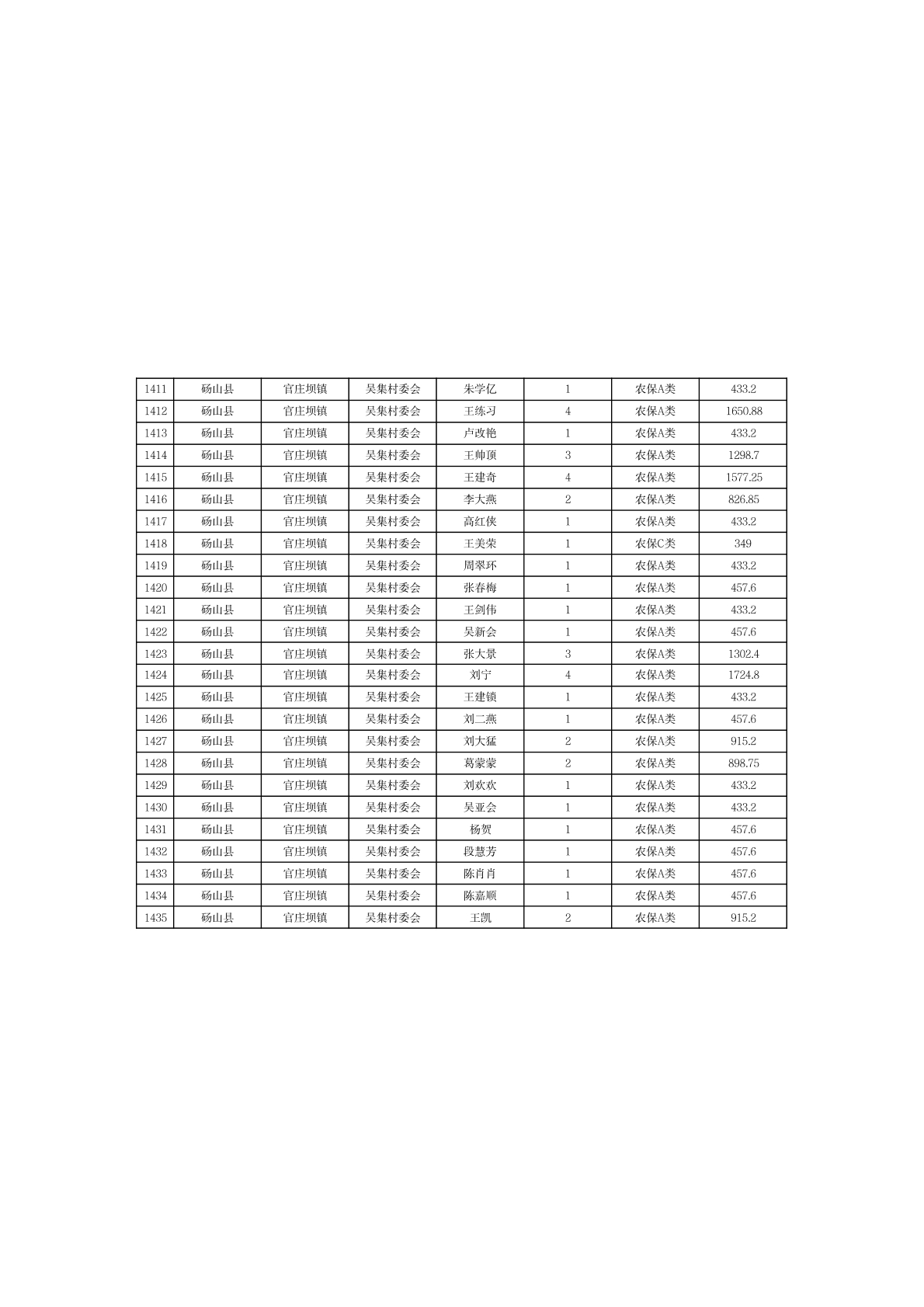 | 1411 | 砀山县 | 官庄坝镇 | 吴集村委会 | 朱学亿 | 1 | 农保A类 | 433.2 |
|---|---|---|---|---|---|---|---|
| 1412 | 砀山县 | 官庄坝镇 | 吴集村委会 | 王练习 | 4 | 农保A类 | 1650.88 |
| 1413 | 砀山县 | 官庄坝镇 | 吴集村委会 | 卢改艳 | 1 | 农保A类 | 433.2 |
| 1414 | 砀山县 | 官庄坝镇 | 吴集村委会 | 王帅顶 | 3 | 农保A类 | 1298.7 |
| 1415 | 砀山县 | 官庄坝镇 | 吴集村委会 | 王建奇 | 4 | 农保A类 | 1577.25 |
| 1416 | 砀山县 | 官庄坝镇 | 吴集村委会 | 李大燕 | 2 | 农保A类 | 826.85 |
| 1417 | 砀山县 | 官庄坝镇 | 吴集村委会 | 高红侠 | 1 | 农保A类 | 433.2 |
| 1418 | 砀山县 | 官庄坝镇 | 吴集村委会 | 王美荣 | 1 | 农保C类 | 349 |
| 1419 | 砀山县 | 官庄坝镇 | 吴集村委会 | 周翠环 | 1 | 农保A类 | 433.2 |
| 1420 | 砀山县 | 官庄坝镇 | 吴集村委会 | 张春梅 | 1 | 农保A类 | 457.6 |
| 1421 | 砀山县 | 官庄坝镇 | 吴集村委会 | 王剑伟 | 1 | 农保A类 | 433.2 |
| 1422 | 砀山县 | 官庄坝镇 | 吴集村委会 | 吴新会 | 1 | 农保A类 | 457.6 |
| 1423 | 砀山县 | 官庄坝镇 | 吴集村委会 | 张大景 | 3 | 农保A类 | 1302.4 |
| 1424 | 砀山县 | 官庄坝镇 | 吴集村委会 | 刘宁 | 4 | 农保A类 | 1724.8 |
| 1425 | 砀山县 | 官庄坝镇 | 吴集村委会 | 王建锁 | 1 | 农保A类 | 433.2 |
| 1426 | 砀山县 | 官庄坝镇 | 吴集村委会 | 刘二燕 | 1 | 农保A类 | 457.6 |
| 1427 | 砀山县 | 官庄坝镇 | 吴集村委会 | 刘大猛 | 2 | 农保A类 | 915.2 |
| 1428 | 砀山县 | 官庄坝镇 | 吴集村委会 | 葛蒙蒙 | 2 | 农保A类 | 898.75 |
| 1429 | 砀山县 | 官庄坝镇 | 吴集村委会 | 刘欢欢 | 1 | 农保A类 | 433.2 |
| 1430 | 砀山县 | 官庄坝镇 | 吴集村委会 | 吴亚会 | 1 | 农保A类 | 433.2 |
| 1431 | 砀山县 | 官庄坝镇 | 吴集村委会 | 杨贺 | 1 | 农保A类 | 457.6 |
| 1432 | 砀山县 | 官庄坝镇 | 吴集村委会 | 段慧芳 | 1 | 农保A类 | 457.6 |
| 1433 | 砀山县 | 官庄坝镇 | 吴集村委会 | 陈肖肖 | 1 | 农保A类 | 457.6 |
| 1434 | 砀山县 | 官庄坝镇 | 吴集村委会 | 陈嘉顺 | 1 | 农保A类 | 457.6 |
| 1435 | 砀山县 | 官庄坝镇 | 吴集村委会 | 王凯 | 2 | 农保A类 | 915.2 |